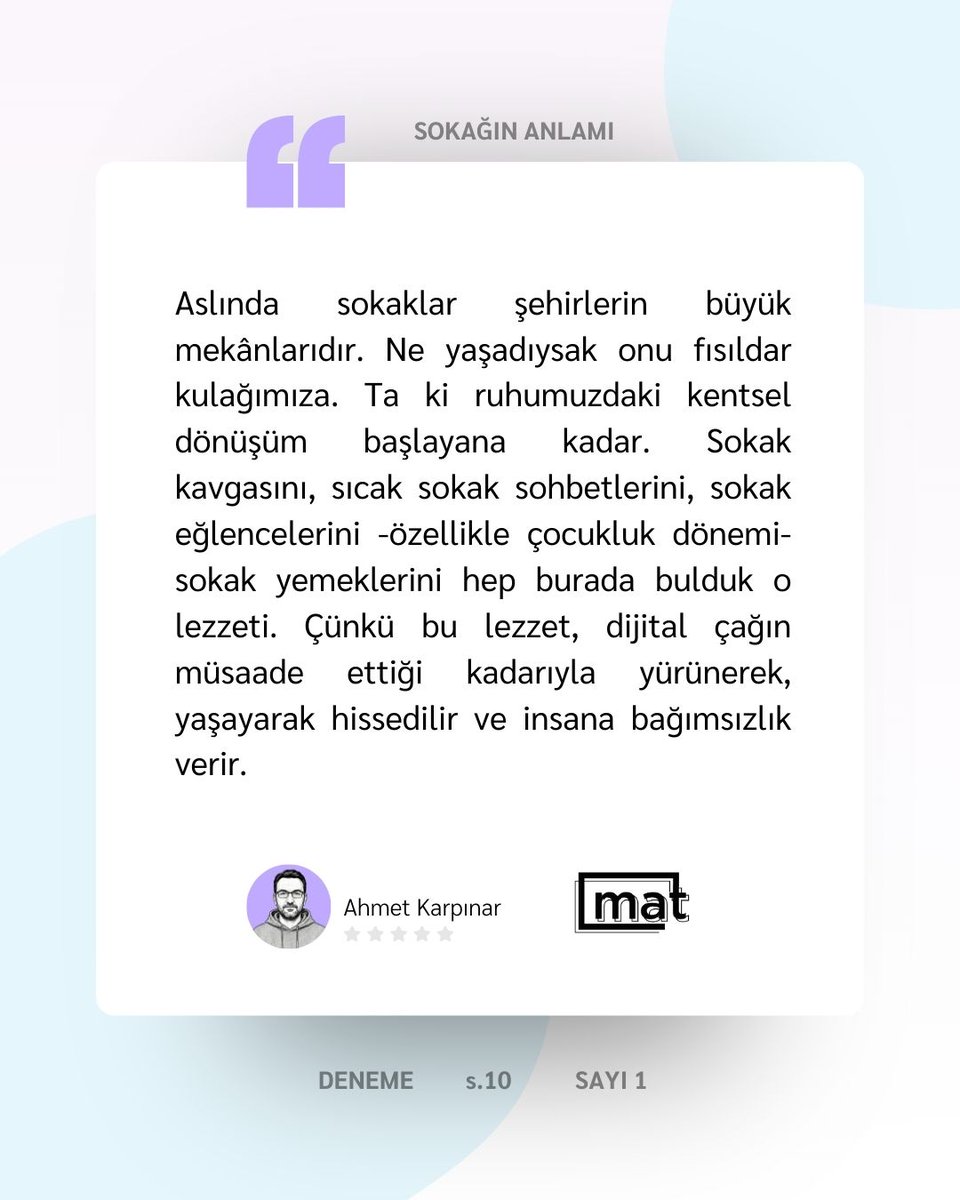 SOKAĞIN ANLAMI

Aslında sokaklar şehirlerin büyük mekânlarıdır. Ne yaşadıysak onu fısıldar kulağımıza. Ta ki ruhumuzdaki kentsel dönüşüm başlayana kadar. Sokak kavgasını, sıcak sokak sohbetlerini, sokak eğlencelerini -özellikle çocukluk dönemi- sokak yemeklerini hep burada bulduk o lezzeti. Çünkü bu lezzet, dijital çağın müsaade ettiği kadarıyla yürünerek, yaşayarak hissedilir ve insana bağımsızlık verir.

Ahmet Karpınar

mat

DENEME s.10 SAYI 1